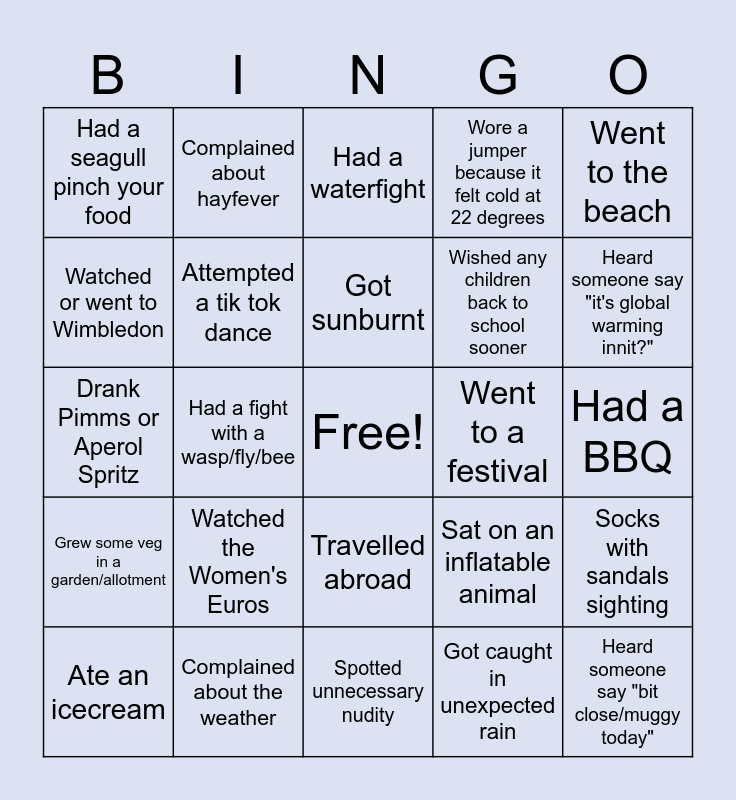 | B | I | N | G | O |
|---|---|---|---|---|
| Had a seagull pinch your food | Complained about hayfever | Had a waterfight | Wore a jumper because it felt cold at 22 degrees | Went to the beach |
| Watched or went to Wimbledon | Attempted a tik tok dance | Got sunburnt | Wished any children back to school sooner | Heard someone say "it's global warming innit?" |
| Drank Pimms or Aperol Spritz | Had a fight with a wasp/fly/bee | Free! | Went to a festival | Had a BBQ |
| Grew some veg in a garden/allotment | Watched the Women's Euros | Travelled abroad | Sat on an inflatable animal | Socks with sandals sighting |
| Ate an icecream | Complained about the weather | Spotted unnecessary nudity | Got caught in unexpected rain | Heard someone say "bit close/muggy today" |